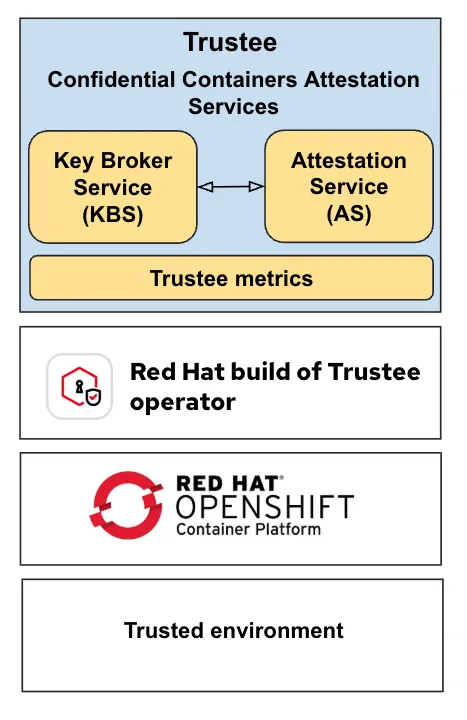 Trustee
Confidential Containers Attestation Services

Key Broker Service (KBS)

Attestation Service (AS)

Trustee metrics

Red Hat build of Trustee operator

RED HAT®
OPENSHIFT
Container Platform

Trusted environment